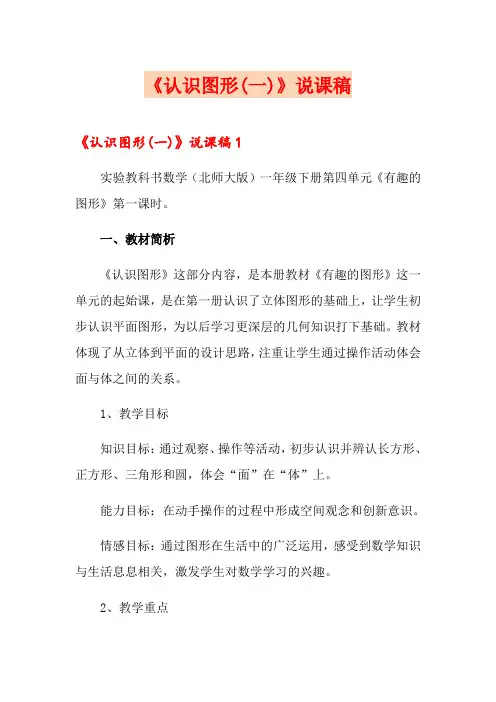 《认识图形(一)》说课稿

《认识图形(一)》说课稿1

实验教科书数学（北师大版）一年级下册第四单元《有趣的图形》第一课时。

一、教材简析

《认识图形》这部分内容，是本册教材《有趣的图形》这一单元的起始课，是在第一册认识了立体图形的基础上，让学生初步认识平面图形，为以后学习更深层的几何知识打下基础。教材体现了从立体到平面的设计思路，注重让学生通过操作活动体会面与体之间的关系。

1、教学目标

知识目标：通过观察、操作等活动，初步认识并辨认长方形、正方形、三角形和圆，体会“面”在“体”上。

能力目标：在动手操作的过程中形成空间观念和创新意识。

情感目标：通过图形在生活中的广泛运用，感受到数学知识与生活息息相关，激发学生对数学学习的兴趣。

2、教学重点